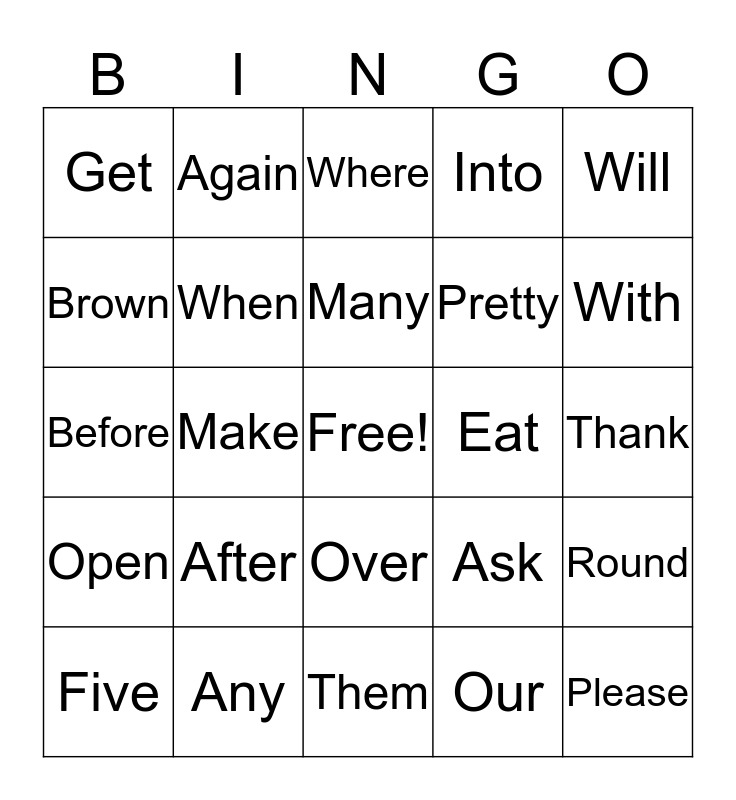 | B | I | N | G | O |
|---|---|---|---|---|
| Get | Again | Where | Into | Will |
| Brown | When | Many | Pretty | With |
| Before | Make | Free! | Eat | Thank |
| Open | After | Over | Ask | Round |
| Five | Any | Them | Our | Please |